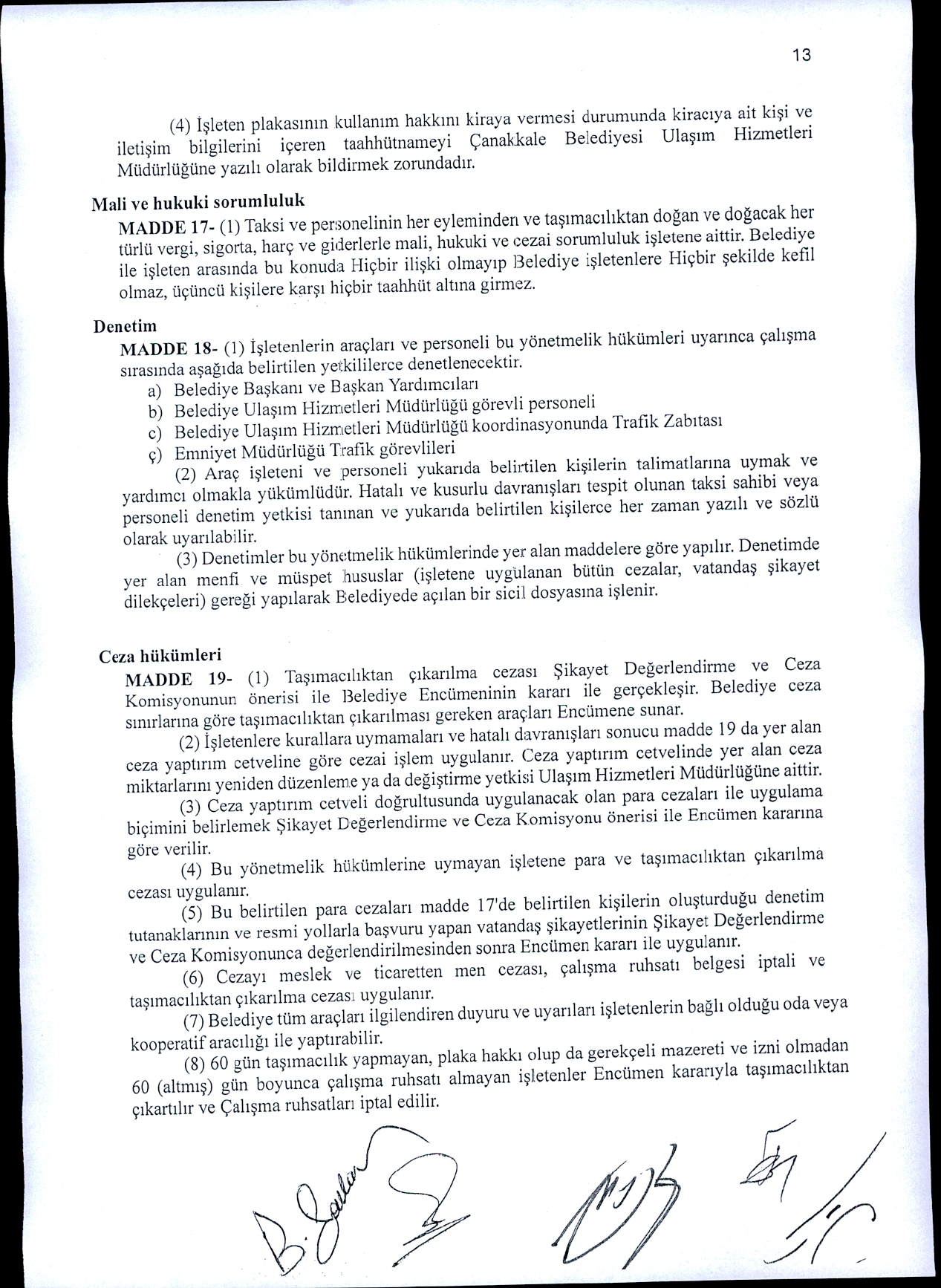 13

(4) İşleten plakasının kullanım hakkını kiraya vermesi durumunda kiracıya ait kişi ve iletişim bilgilerini içeren taahhütnameyi Çanakkale Belediyesi Ulaşım Hizmetleri Müdürlüğüne yazılı olarak bildirmek zorundadır.

Mali ve hukuki sorumluluk
MADDE 17- (1) Taksi ve personelinin her eyleminden ve taşımacılıktan doğan ve doğacak her türlü vergi, sigorta, harç ve giderlerle mali, hukuki ve cezai sorumluluk işletene aittir. Belediye ile işleten arasında bu konuda Hiçbir ilişki olmayıp Belediye işletenlere Hiçbir şekilde kefil olmaz, üçüncü kişilere karşı hiçbir taahhüt altına girmez.

Denetim
MADDE 18- (1) İşletenlerin araçları ve personeli bu yönetmelik hükümleri uyarınca çalışma sırasında aşağıda belirtilen yetkililerce denetlenecektir.
a) Belediye Başkanı ve Başkan Yardımcıları
b) Belediye Ulaşım Hizmetleri Müdürlüğü görevli personeli
c) Belediye Ulaşım Hizmetleri Müdürlüğü koordinasyonunda Trafik Zabıtası
ç) Emniyet Müdürlüğü Trafik görevlileri
(2) Araç işleteni ve personeli yukarıda belirtilen kişilerin talimatlarına uymak ve yardımcı olmakla yükümlüdür. Hatalı ve kusurlu davranışları tespit olunan taksi sahibi veya personeli denetim yetkisi tanınan ve yukarıda belirtilen kişilerce her zaman yazılı ve sözlü olarak uyarılabilir.
(3) Denetimler bu yönetmelik hükümlerinde yer alan maddelere göre yapılır. Denetimde yer alan menfi ve müspet hususlar (işletene uygulanan bütün cezalar, vatandaş şikayet dilekçeleri) gereği yapılarak Belediyede açılan bir sicil dosyasına işlenir.

Ceza hükümleri
MADDE 19- (1) Taşımacılıktan çıkarılma cezası Şikayet Değerlendirme ve Ceza Komisyonunun önerisi ile Belediye Encümeninin kararı ile gerçekleşir. Belediye ceza sınırlarına göre taşımacılıktan çıkarılması gereken araçları Encümene sunar.
(2) İşletenlere kurallara uymamaları ve hatalı davranışları sonucu madde 19 da yer alan ceza yaptırım cetveline göre cezai işlem uygulanır. Ceza yaptırım cetvelinde yer alan ceza miktarlarını yeniden düzenleme ya da değiştirme yetkisi Ulaşım Hizmetleri Müdürlüğüne aittir.
(3) Ceza yaptırım cetveli doğrultusunda uygulanacak olan para cezaları ile uygulama biçimini belirlemek Şikayet Değerlendirme ve Ceza Komisyonu önerisi ile Encümen kararına göre verilir.
(4) Bu yönetmelik hükümlerine uymayan işletene para ve taşımacılıktan çıkarılma cezası uygulanır.
(5) Bu belirtilen para cezaları madde 17'de belirtilen kişilerin oluşturduğu denetim tutanaklarının ve resmi yollarla başvuru yapan vatandaş şikayetlerinin Şikayet Değerlendirme ve Ceza Komisyonunca değerlendirilmesinden sonra Encümen kararı ile uygulanır.
(6) Cezayı meslek ve ticaretten men cezası, çalışma ruhsatı belgesi iptali ve taşımacılıktan çıkarılma cezası uygulanır.
(7) Belediye tüm araçları ilgilendiren duyuru ve uyarıları işletenlerin bağlı olduğu oda veya kooperatif aracılığı ile yaptırabilir.
(8) 60 gün taşımacılık yapmayan, plaka hakkı olup da gerekçeli mazereti ve izni olmadan 60 (altmış) gün boyunca çalışma ruhsatı almayan işletenler Encümen kararıyla taşımacılıktan çıkartılır ve Çalışma ruhsatları iptal edilir.